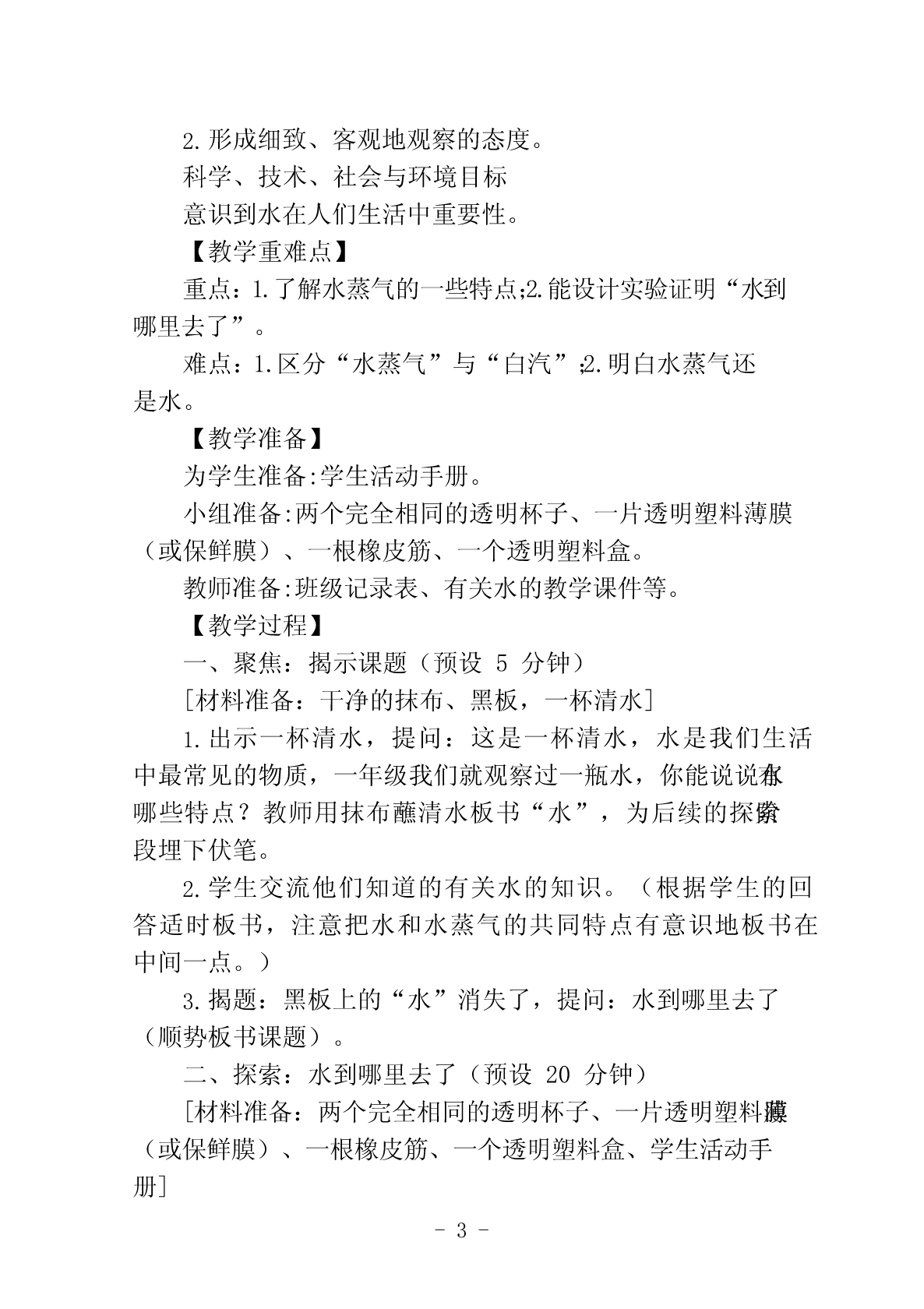 2.形成细致、客观地观察的态度。

科学、技术、社会与环境目标

意识到水在人们生活中重要性。

【教学重难点】

重点：1.了解水蒸气的一些特点;2.能设计实验证明“水到哪里去了”。

难点：1.区分“水蒸气”与“白汽”;2.明白水蒸气还是水。

【教学准备】

为学生准备:学生活动手册。

小组准备:两个完全相同的透明杯子、一片透明塑料薄膜（或保鲜膜）、一根橡皮筋、一个透明塑料盒。

教师准备:班级记录表、有关水的教学课件等。

【教学过程】

一、聚焦：揭示课题（预设 5 分钟）

[材料准备：干净的抹布、黑板，一杯清水]

1.出示一杯清水，提问：这是一杯清水，水是我们生活中最常见的物质，一年级我们就观察过一瓶水，你能说说水有哪些特点？教师用抹布蘸清水板书“水”，为后续的探索阶段埋下伏笔。

2.学生交流他们知道的有关水的知识。（根据学生的回答适时板书，注意把水和水蒸气的共同特点有意识地板书在中间一点。）

3.揭题：黑板上的“水”消失了，提问：水到哪里去了（顺势板书课题）。

二、探索：水到哪里去了（预设 20 分钟）

[材料准备：两个完全相同的透明杯子、一片透明塑料薄膜（或保鲜膜）、一根橡皮筋、一个透明塑料盒、学生活动手册]

- 3 -